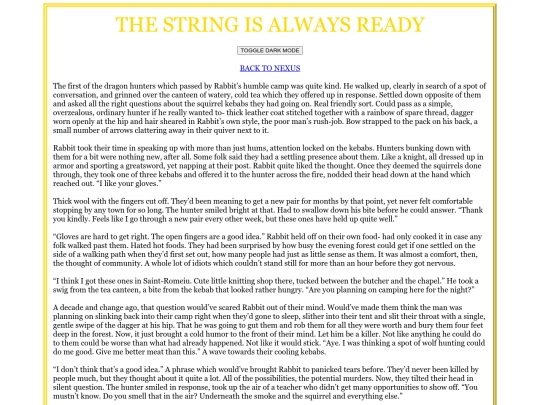 THE STRING IS ALWAYS READY

TOGGLE DARK MODE

BACK TO NEXUS

The first of the dragon hunters which passed by Rabbit's humble camp was quite kind. He walked up, clearly in search of a spot of conversation, and grinned over the canteen of watery, cold tea which they offered up in response. Settled down opposite of them and asked all the right questions about the squirrel kebabs they had going on. Real friendly sort. Could pass as a simple, overzealous, ordinary hunter if he really wanted to- thick leather coat stitched together with a rainbow of spare thread, dagger worn openly at the hip and hair sheared in Rabbit's own style, the poor man's rush-job. Bow strapped to the pack on his back, a small number of arrows clattering away in their quiver next to it.

Rabbit took their time in speaking up with more than just hums, attention locked on the kebabs. Hunters bunking down with them for a bit were nothing new, after all. Some folk said they had a settling presence about them. Like a knight, all dressed up in armor and sporting a greatsword, yet napping at their post. Rabbit quite liked the thought. Once they deemed the squirrels done through, they took one of three kebabs and offered it to the hunter across the fire, nodded their head down at the hand which reached out. "I like your gloves."

Thick wool with the fingers cut off. They'd been meaning to get a new pair for months by that point, yet never felt comfortable stopping by any town for so long. The hunter smiled bright at that. Had to swallow down his bite before he could answer. "Thank you kindly. Feels like I go through a new pair every other week, but these ones have held up quite well."

"Gloves are hard to get right. The open fingers are a good idea." Rabbit held off on their own food- had only cooked it in case any folk walked past them. Hated hot foods. They had been surprised by how busy the evening forest could get if one settled on the side of a walking path when they'd first set out, how many people had just as little sense as them. It was almost a comfort, then, the thought of community. A whole lot of idiots which couldn't stand still for more than an hour before they got nervous.

"I think I got these ones in Saint-Romeiu. Cute little knitting shop there, tucked between the butcher and the chapel." He took a swig from the tea canteen, a bite from the kebab that looked rather hungry. "Are you planning on camping here for the night?"

A decade and change ago, that question would've scared Rabbit out of their mind. Would've made them think the man was planning on slinking back into their camp right when they'd gone to sleep, slither into their tent and slit their throat with a single, gentle swipe of the dagger at his hip. That he was going to gut them and rob them for all they were worth and bury them four feet deep in the forest. Now, it just brought a cold humor to the front of their mind. Let him be a killer. Not like anything he could do to them could be worse than what had already happened. Not like it would stick. "Aye. I was thinking a spot of wolf hunting could do me good. Give me better meat than this." A wave towards their cooling kebabs.

"I don't think that's a good idea." A phrase which would've brought Rabbit to panicked tears before. They'd never been killed by people much, but they thought about it quite a lot. All of the possibilities, the potential murders. Now, they tilted their head in silent question. The hunter smiled in response, took up the air of a teacher who didn't get many opportunities to show off. "You mustn't know. Do you smell that in the air? Underneath the smoke and the squirrel and everything else."